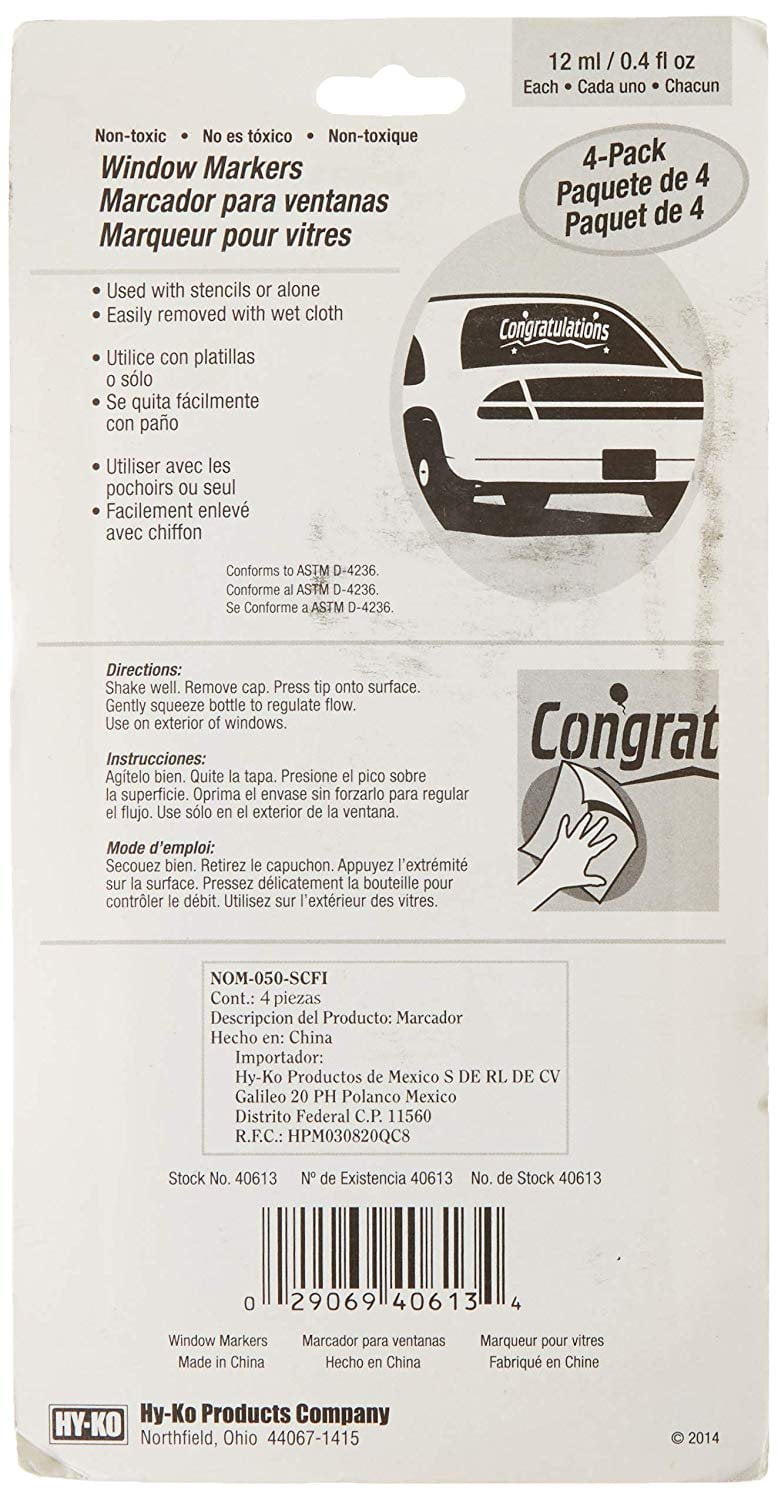 12 ml / 0.4 fl oz
Each • Cada uno • Chacun

Non-toxic • No es tóxico • Non-toxique
Window Markers
Marcador para ventanas
Marqueur pour vitres

4-Pack
Paquete de 4
Paquet de 4

• Used with stencils or alone
• Easily removed with wet cloth

• Utilice con platillas o sólo
• Se quita fácilmente con paño

• Utiliser avec les pochoirs ou seul
• Facilement enlevé avec chiffon

Congratulations

Conforms to ASTM D-4236.
Conforme al ASTM D-4236.
Se Conforme a ASTM D-4236.

Directions:
Shake well. Remove cap. Press tip onto surface. Gently squeeze bottle to regulate flow. Use on exterior of windows.

Instrucciones:
Agítelo bien. Quite la tapa. Presione el pico sobre la superficie. Oprima el envase sin forzarlo para regular el flujo. Use sólo en el exterior de la ventana.

Mode d'emploi:
Secouez bien. Retirez le capuchon. Appuyez l'extrémité sur la surface. Pressez délicatement la bouteille pour contrôler le débit. Utilisez sur l'extérieur des vitres.

Congrat

NOM-050-SCFI
Cont.: 4 piezas
Descripcion del Producto: Marcador
Hecho en: China
Importador:
Hy-Ko Productos de Mexico S DE RL DE CV
Galileo 20 PH Polanco Mexico
Distrito Federal C.P. 11560
R.F.C.: HPM030820QC8

Stock No. 40613 Nº de Existencia 40613 No. de Stock 40613

0 29069 40613 4

Window Markers
Made in China

Marcador para ventanas
Hecho en China

Marqueur pour vitres
Fabriqué en Chine

HY-KO Hy-Ko Products Company
Northfield, Ohio 44067-1415

© 2014